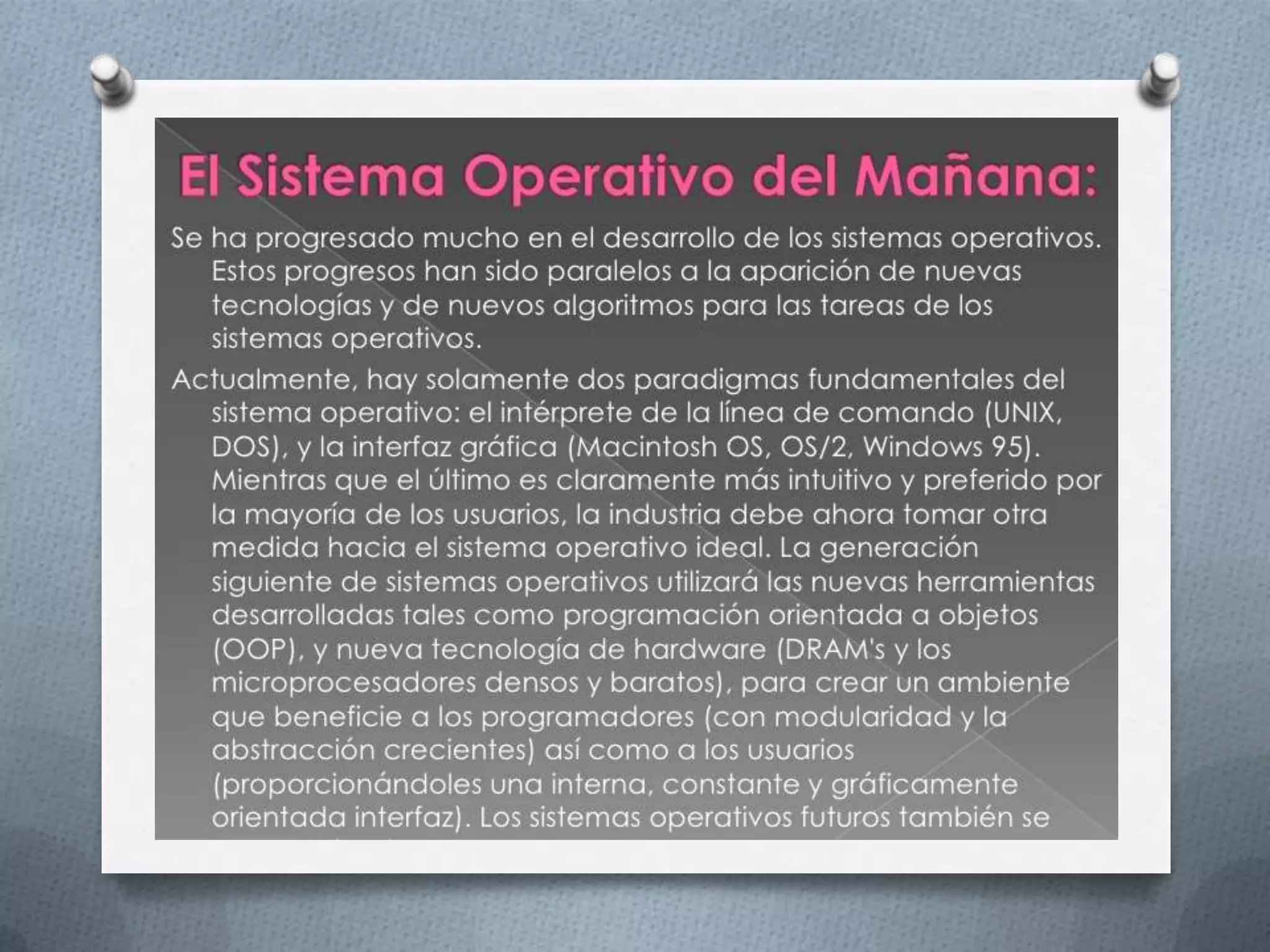 El Sistema Operativo del Mañana:

Se ha progresado mucho en el desarrollo de los sistemas operativos. Estos progresos han sido paralelos a la aparición de nuevas tecnologías y de nuevos algoritmos para las tareas de los sistemas operativos.

Actualmente, hay solamente dos paradigmas fundamentales del sistema operativo: el intérprete de la línea de comando (UNIX, DOS), y la interfaz gráfica (Macintosh OS, OS/2, Windows 95). Mientras que el último es claramente más intuitivo y preferido por la mayoría de los usuarios, la industria debe ahora tomar otra medida hacia el sistema operativo ideal. La generación siguiente de sistemas operativos utilizará las nuevas herramientas desarrolladas tales como programación orientada a objetos (OOP), y nueva tecnología de hardware (DRAM's y los microprocesadores densos y baratos), para crear un ambiente que beneficie a los programadores (con modularidad y la abstracción crecientes) así como a los usuarios (proporcionándoles una interna, constante y gráficamente orientada interfaz). Los sistemas operativos futuros también se